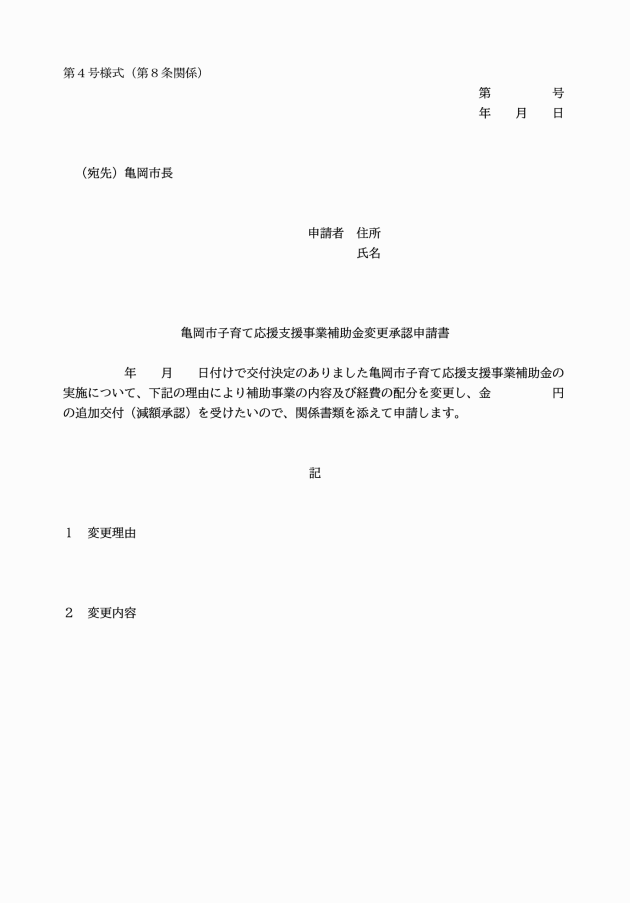 第４号様式（第８条関係）

第　　　号
年　月　日

（宛先）亀岡市長

申請者　住所
氏名

亀岡市子育て応援支援事業補助金変更承認申請書

年　月　日付けで交付決定のありました亀岡市子育て応援支援事業補助金の実施について、下記の理由により補助事業の内容及び経費の配分を変更し、金　　　円の追加交付（減額承認）を受けたいので、関係書類を添えて申請します。

記

１　変更理由

２　変更内容